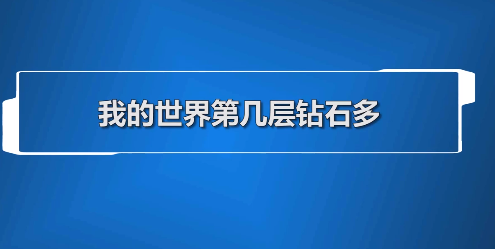 我的世界第几层钻石多